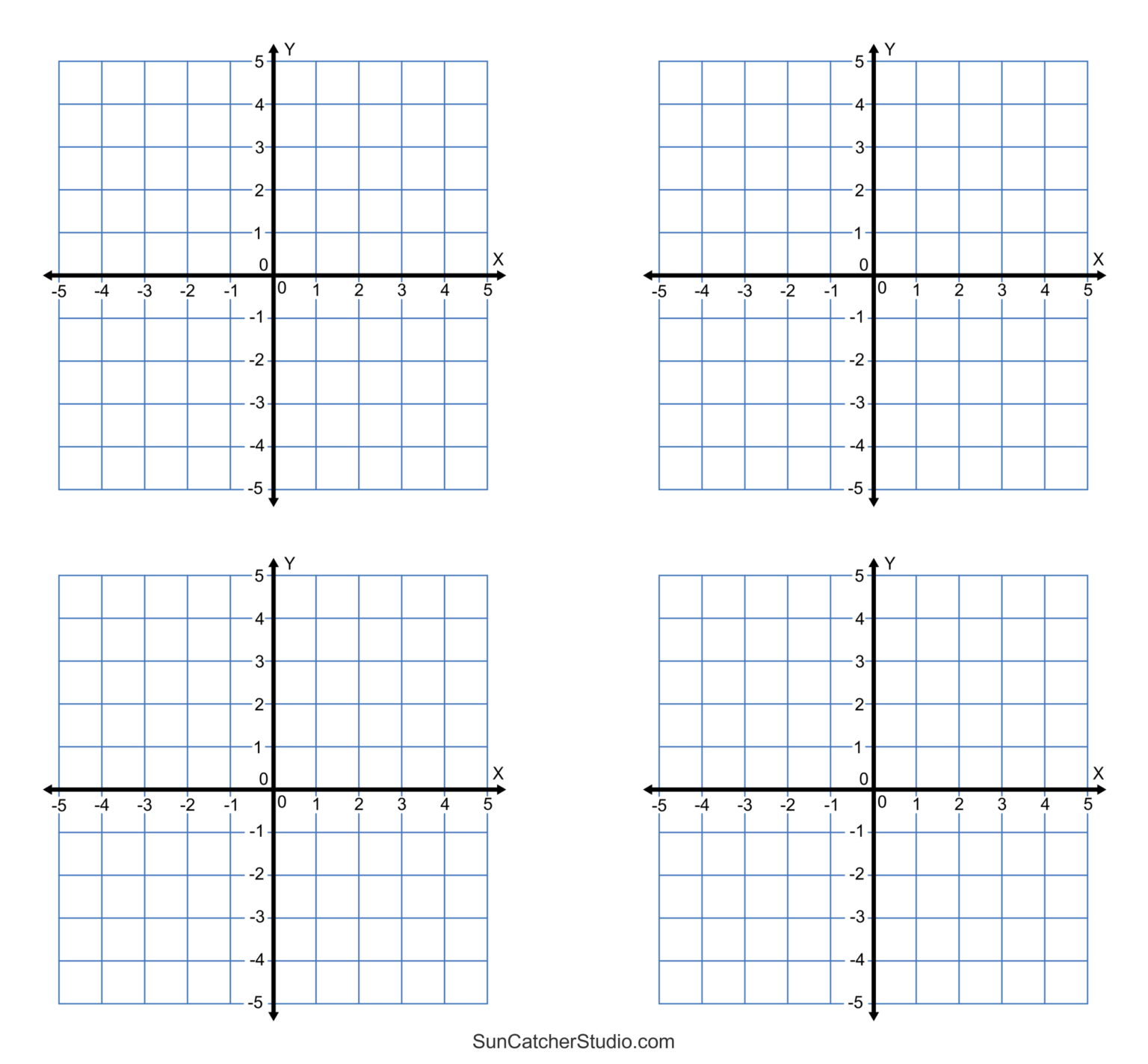 Y
5
4
3
2
1
0
X
-5 -4 -3 -2 -1 0 1 2 3 4 5
-1
-2
-3
-4
-5

Y
5
4
3
2
1
0
X
-5 -4 -3 -2 -1 0 1 2 3 4 5
-1
-2
-3
-4
-5

Y
5
4
3
2
1
0
X
-5 -4 -3 -2 -1 0 1 2 3 4 5
-1
-2
-3
-4
-5

Y
5
4
3
2
1
0
X
-5 -4 -3 -2 -1 0 1 2 3 4 5
-1
-2
-3
-4
-5

SunCatcherStudio.com